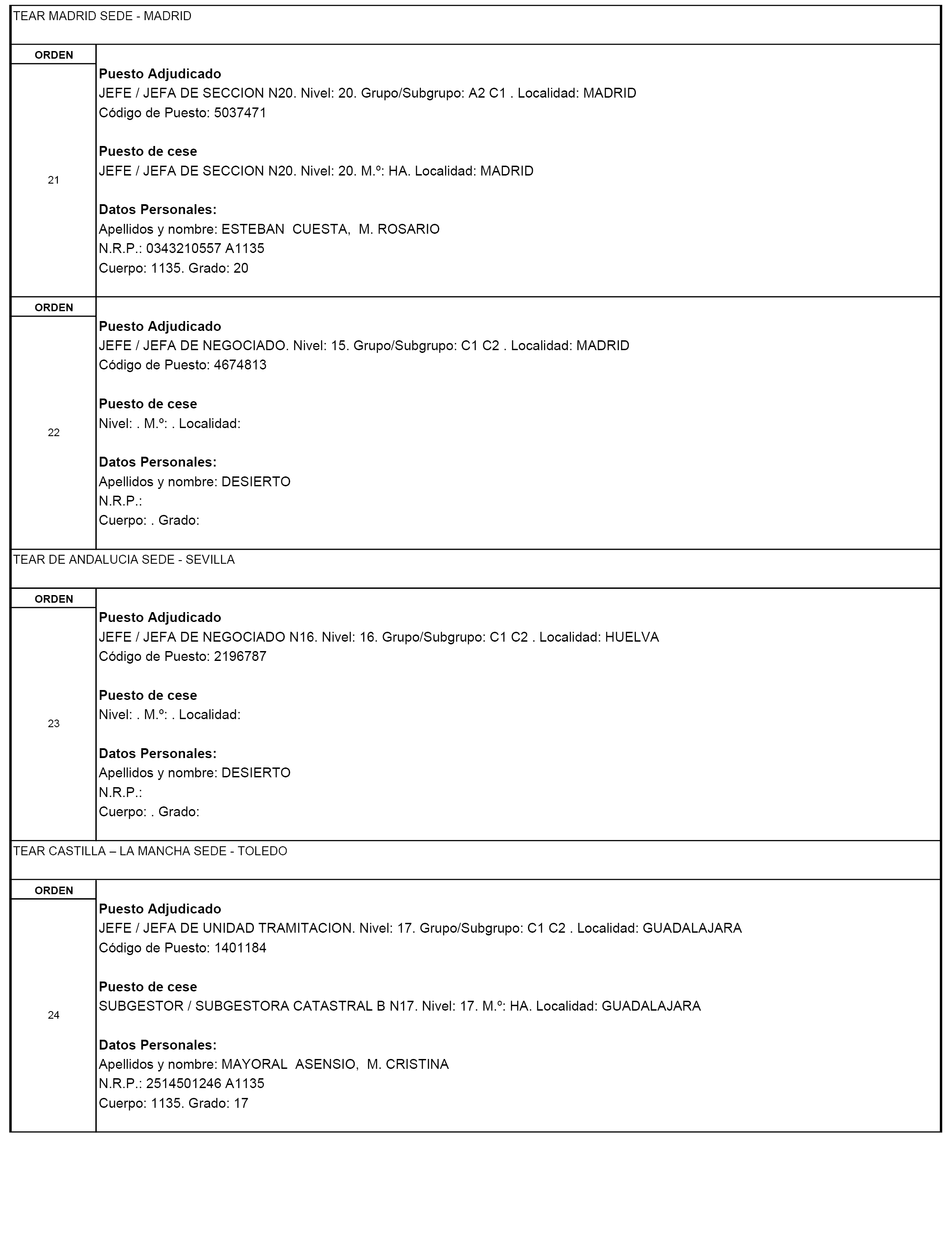 TEAR MADRID SEDE - MADRID

ORDEN

21

Puesto Adjudicado
JEFE / JEFA DE SECCION N20. Nivel: 20. Grupo/Subgrupo: A2 C1 . Localidad: MADRID
Código de Puesto: 5037471

Puesto de cese
JEFE / JEFA DE SECCION N20. Nivel: 20. M.º: HA. Localidad: MADRID

Datos Personales:
Apellidos y nombre: ESTEBAN CUESTA, M. ROSARIO
N.R.P.: 0343210557 A1135
Cuerpo: 1135. Grado: 20

ORDEN

22

Puesto Adjudicado
JEFE / JEFA DE NEGOCIADO. Nivel: 15. Grupo/Subgrupo: C1 C2 . Localidad: MADRID
Código de Puesto: 4674813

Puesto de cese
Nivel: . M.º: . Localidad:

Datos Personales:
Apellidos y nombre: DESIERTO
N.R.P.:
Cuerpo: . Grado:

TEAR DE ANDALUCIA SEDE - SEVILLA

ORDEN

23

Puesto Adjudicado
JEFE / JEFA DE NEGOCIADO N16. Nivel: 16. Grupo/Subgrupo: C1 C2 . Localidad: HUELVA
Código de Puesto: 2196787

Puesto de cese
Nivel: . M.º: . Localidad:

Datos Personales:
Apellidos y nombre: DESIERTO
N.R.P.:
Cuerpo: . Grado:

TEAR CASTILLA – LA MANCHA SEDE - TOLEDO

ORDEN

24

Puesto Adjudicado
JEFE / JEFA DE UNIDAD TRAMITACION. Nivel: 17. Grupo/Subgrupo: C1 C2 . Localidad: GUADALAJARA
Código de Puesto: 1401184

Puesto de cese
SUBGESTOR / SUBGESTORA CATASTRAL B N17. Nivel: 17. M.º: HA. Localidad: GUADALAJARA

Datos Personales:
Apellidos y nombre: MAYORAL ASENSIO, M. CRISTINA
N.R.P.: 2514501246 A1135
Cuerpo: 1135. Grado: 17